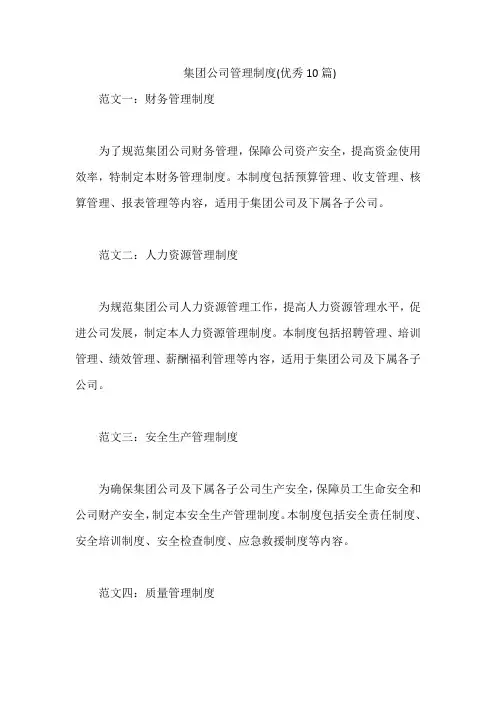 集团公司管理制度(优秀10篇)

范文一：财务管理制度

为了规范集团公司财务管理，保障公司资产安全，提高资金使用效率，特制定本财务管理制度。本制度包括预算管理、收支管理、核算管理、报表管理等内容，适用于集团公司及下属各子公司。

范文二：人力资源管理制度

为规范集团公司人力资源管理工作，提高人力资源管理水平，促进公司发展，制定本人力资源管理制度。本制度包括招聘管理、培训管理、绩效管理、薪酬福利管理等内容，适用于集团公司及下属各子公司。

范文三：安全生产管理制度

为确保集团公司及下属各子公司生产安全，保障员工生命安全和公司财产安全，制定本安全生产管理制度。本制度包括安全责任制度、安全培训制度、安全检查制度、应急救援制度等内容。

范文四：质量管理制度